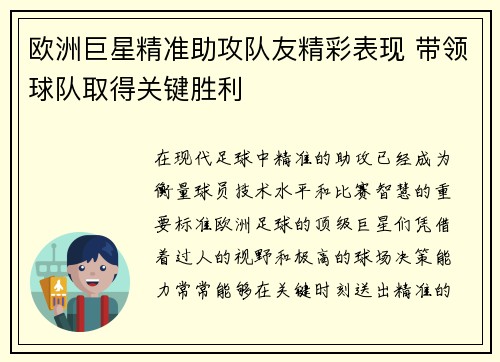 欧洲巨星精准助攻队友精彩表现 带领球队取得关键胜利

在现代足球中精准的助攻已经成为衡量球员技术水平和比赛智慧的重要标准欧洲足球的顶级巨星们凭借着过人的视野和极高的球场决策能力常常能够在关键时刻送出精准的